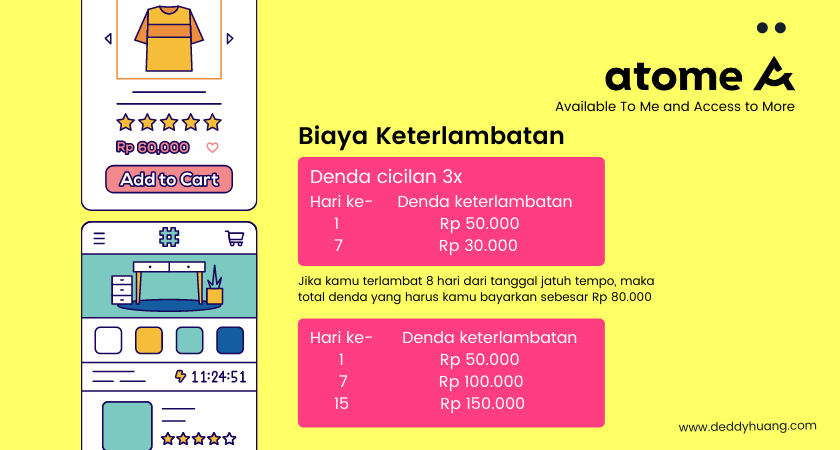 Rp 60,000

Add to Cart

11:24:51

atome

Available To Me and Access to More

Biaya Keterlambatan

Denda cicilan 3x

| Hari ke- | Denda keterlambatan |
|---|---|
| 1 | Rp 50.000 |
| 7 | Rp 30.000 |

Jika kamu terlambat 8 hari dari tanggal jatuh tempo, maka total denda yang harus kamu bayarkan sebesar Rp 80.000

| Hari ke- | Denda keterlambatan |
|---|---|
| 1 | Rp 50.000 |
| 7 | Rp 100.000 |
| 15 | Rp 150.000 |

www.deddyhuang.com